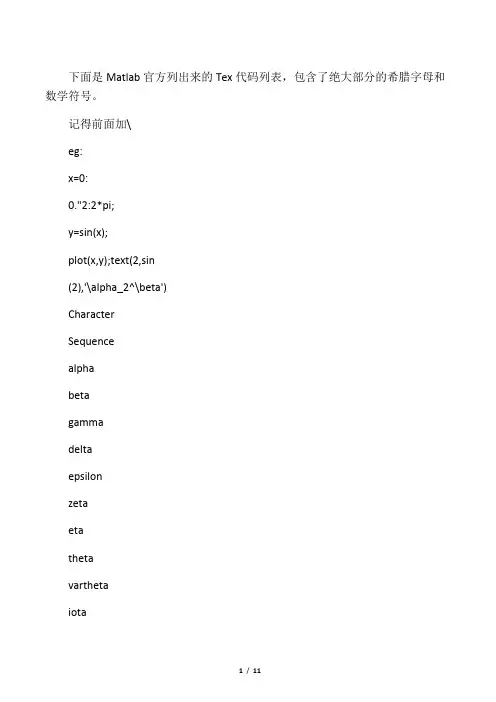 下面是 Matlab 官方列出来的 Tex 代码列表，包含了绝大部分的希腊字母和数学符号。

记得前面加\

eg:

x=0:

0."2:2*pi;

y=sin(x);

plot(x,y);text(2,sin

(2),'\alpha_2^\beta')

Character

Sequence

alpha

beta

gamma

delta

epsilon

zeta

eta

theta

vartheta

iota

1 / 11